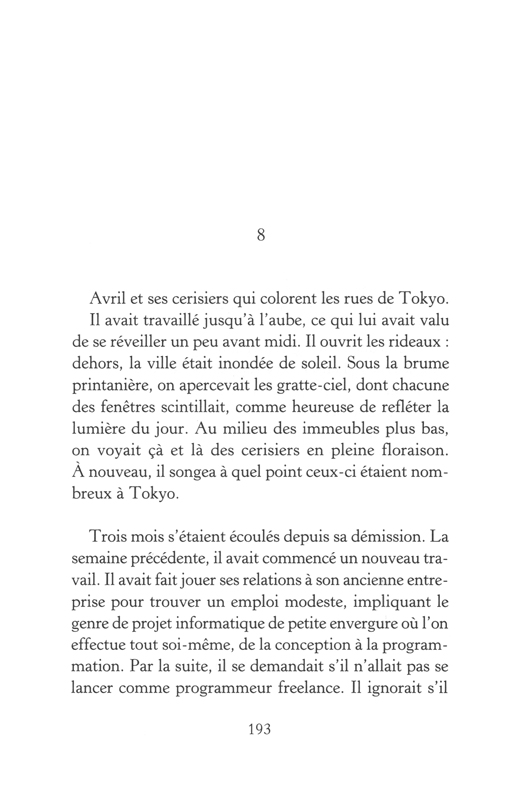 8

Avril et ses cerisiers qui colorent les rues de Tokyo.

Il avait travaillé jusqu'à l'aube, ce qui lui avait valu de se réveiller un peu avant midi. Il ouvrit les rideaux : dehors, la ville était inondée de soleil. Sous la brume printanière, on apercevait les gratte-ciel, dont chacune des fenêtres scintillait, comme heureuse de refléter la lumière du jour. Au milieu des immeubles plus bas, on voyait çà et là des cerisiers en pleine floraison. À nouveau, il songea à quel point ceux-ci étaient nombreux à Tokyo.

Trois mois s'étaient écoulés depuis sa démission. La semaine précédente, il avait commencé un nouveau travail. Il avait fait jouer ses relations à son ancienne entreprise pour trouver un emploi modeste, impliquant le genre de projet informatique de petite envergure où l'on effectue tout soi-même, de la conception à la programmation. Par la suite, il se demandait s'il n'allait pas se lancer comme programmeur freelance. Il ignorait s'il

193